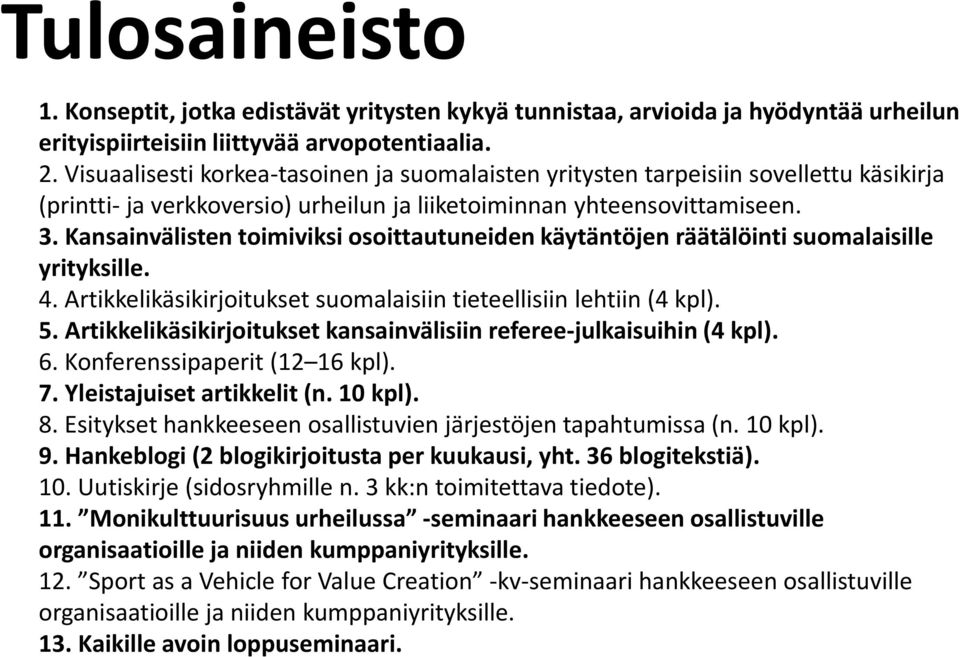 Tulosaineisto

1. Konseptit, jotka edistävät yritysten kykyä tunnistaa, arvioida ja hyödyntää urheilun erityispiirteisiin liittyvää arvopotentiaalia.
2. Visuaalisesti korkea-tasoinen ja suomalaisten yritysten tarpeisiin sovellettu käsikirja (printti- ja verkkoversio) urheilun ja liiketoiminnan yhteensovittamiseen.
3. Kansainvälisten toimiviksi osoittautuneiden käytäntöjen räätälöinti suomalaisille yrityksille.
4. Artikkelikäsikirjoitukset suomalaisiin tieteellisiin lehtiin (4 kpl).
5. Artikkelikäsikirjoitukset kansainvälisiin referee-julkaisuihin (4 kpl).
6. Konferenssipaperit (12–16 kpl).
7. Yleistajuiset artikkelit (n. 10 kpl).
8. Esitykset hankkeeseen osallistuvien järjestöjen tapahtumissa (n. 10 kpl).
9. Hankeblogi (2 blogikirjoitusta per kuukausi, yht. 36 blogitekstiä).
10. Uutiskirje (sidosryhmille n. 3 kk:n toimitettava tiedote).
11. ”Monikulttuurisuus urheilussa” -seminaari hankkeeseen osallistuville organisaatioille ja niiden kumppaniyrityksille.
12. ”Sport as a Vehicle for Value Creation” -kv-seminaari hankkeeseen osallistuville organisaatioille ja niiden kumppaniyrityksille.
13. Kaikille avoin loppuseminaari.